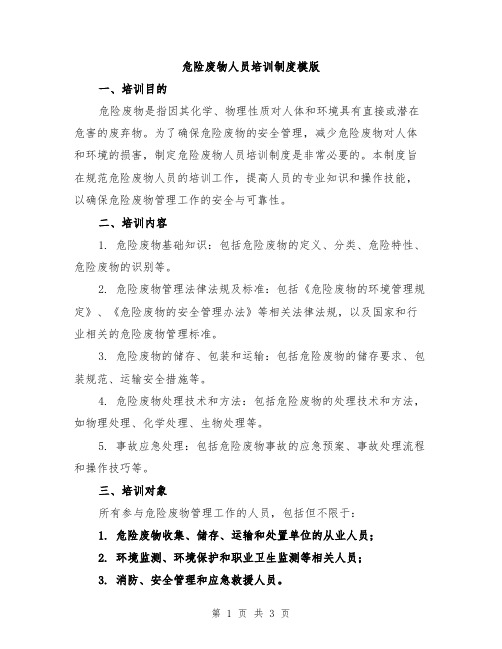 危险废物人员培训制度模版

一、培训目的

危险废物是指因其化学、物理性质对人体和环境具有直接或潜在危害的废弃物。为了确保危险废物的安全管理，减少危险废物对人体和环境的损害，制定危险废物人员培训制度是非常必要的。本制度旨在规范危险废物人员的培训工作，提高人员的专业知识和操作技能，以确保危险废物管理工作的安全与可靠性。

二、培训内容

1. 危险废物基础知识：包括危险废物的定义、分类、危险特性、危险废物的识别等。

2. 危险废物管理法律法规及标准：包括《危险废物的环境管理规定》、《危险废物的安全管理办法》等相关法律法规，以及国家和行业相关的危险废物管理标准。

3. 危险废物的储存、包装和运输：包括危险废物的储存要求、包装规范、运输安全措施等。

4. 危险废物处理技术和方法：包括危险废物的处理技术和方法，如物理处理、化学处理、生物处理等。

5. 事故应急处理：包括危险废物事故的应急预案、事故处理流程和操作技巧等。

三、培训对象

所有参与危险废物管理工作的人员，包括但不限于：

1. 危险废物收集、储存、运输和处置单位的从业人员；

2. 环境监测、环境保护和职业卫生监测等相关人员；

3. 消防、安全管理和应急救援人员。

第 1 页 共 3 页